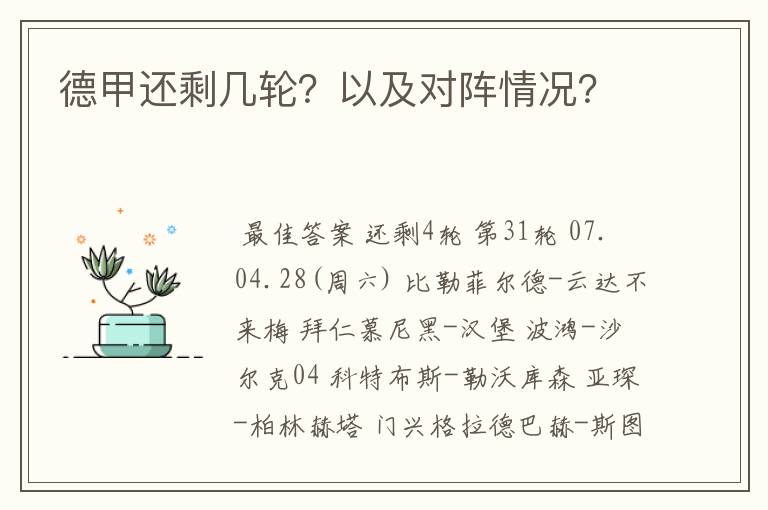 德甲还剩几轮？以及对阵情况？

最佳答案 还剩4轮 第31轮 07.04.28(周六) 比勒菲尔德-云达不来梅 拜仁慕尼黑-汉堡 波鸿-沙尔克04 科特布斯-勒沃库森 亚琛-柏林赫塔 门兴格拉德巴赫-斯图